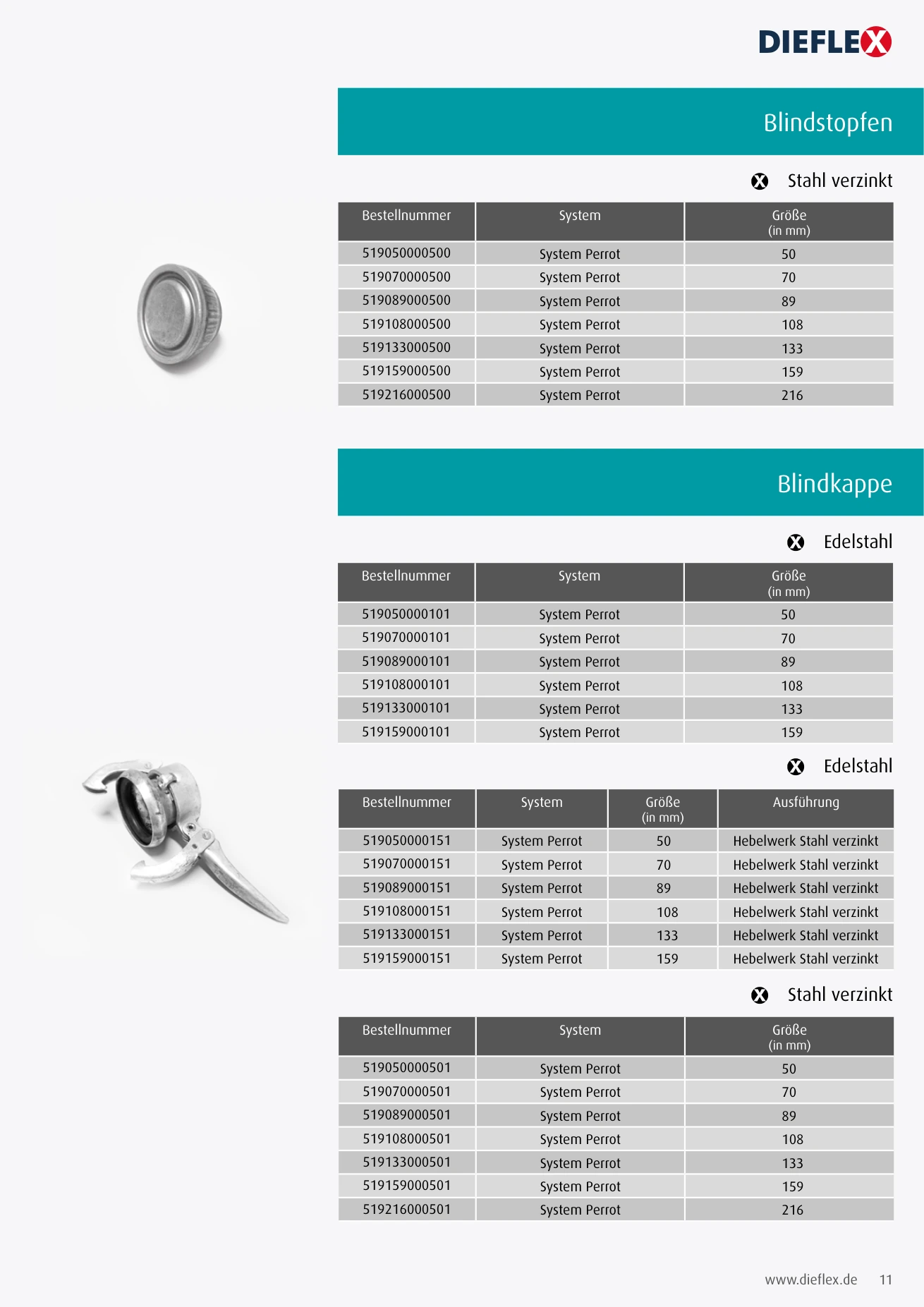 DIEFLEX

Blindstopfen

Stahl verzinkt

| Bestellnummer | System | Größe (in mm) |
|---|---|---|
| 519050000500 | System Perrot | 50 |
| 519070000500 | System Perrot | 70 |
| 519089000500 | System Perrot | 89 |
| 519108000500 | System Perrot | 108 |
| 519133000500 | System Perrot | 133 |
| 519159000500 | System Perrot | 159 |
| 519216000500 | System Perrot | 216 |

Blindkappe

Edelstahl

| Bestellnummer | System | Größe (in mm) |
|---|---|---|
| 519050000101 | System Perrot | 50 |
| 519070000101 | System Perrot | 70 |
| 519089000101 | System Perrot | 89 |
| 519108000101 | System Perrot | 108 |
| 519133000101 | System Perrot | 133 |
| 519159000101 | System Perrot | 159 |

Edelstahl

| Bestellnummer | System | Größe (in mm) | Ausführung |
|---|---|---|---|
| 519050000151 | System Perrot | 50 | Hebelwerk Stahl verzinkt |
| 519070000151 | System Perrot | 70 | Hebelwerk Stahl verzinkt |
| 519089000151 | System Perrot | 89 | Hebelwerk Stahl verzinkt |
| 519108000151 | System Perrot | 108 | Hebelwerk Stahl verzinkt |
| 519133000151 | System Perrot | 133 | Hebelwerk Stahl verzinkt |
| 519159000151 | System Perrot | 159 | Hebelwerk Stahl verzinkt |

Stahl verzinkt

| Bestellnummer | System | Größe (in mm) |
|---|---|---|
| 519050000501 | System Perrot | 50 |
| 519070000501 | System Perrot | 70 |
| 519089000501 | System Perrot | 89 |
| 519108000501 | System Perrot | 108 |
| 519133000501 | System Perrot | 133 |
| 519159000501 | System Perrot | 159 |
| 519216000501 | System Perrot | 216 |

www.dieflex.de 11